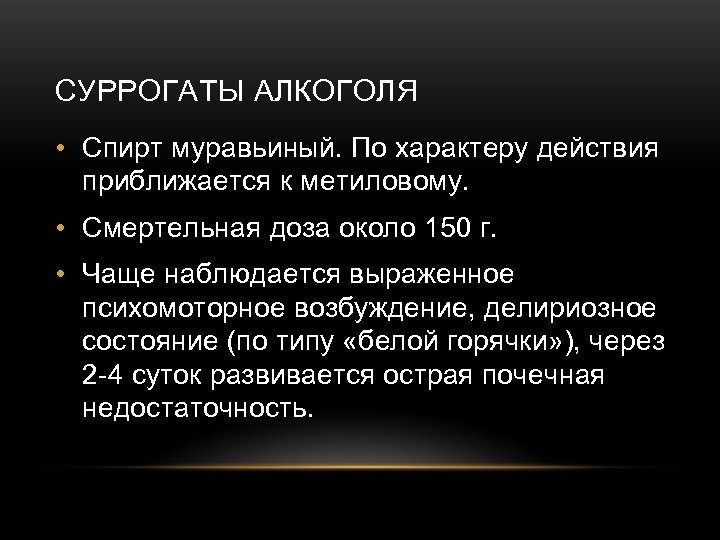 СУРРОГАТЫ АЛКОГОЛЯ

• Спирт муравьиный. По характеру действия приближается к метиловому.

• Смертельная доза около 150 г.

• Чаще наблюдается выраженное психомоторное возбуждение, делириозное состояние (по типу «белой горячки»), через 2-4 суток развивается острая почечная недостаточность.